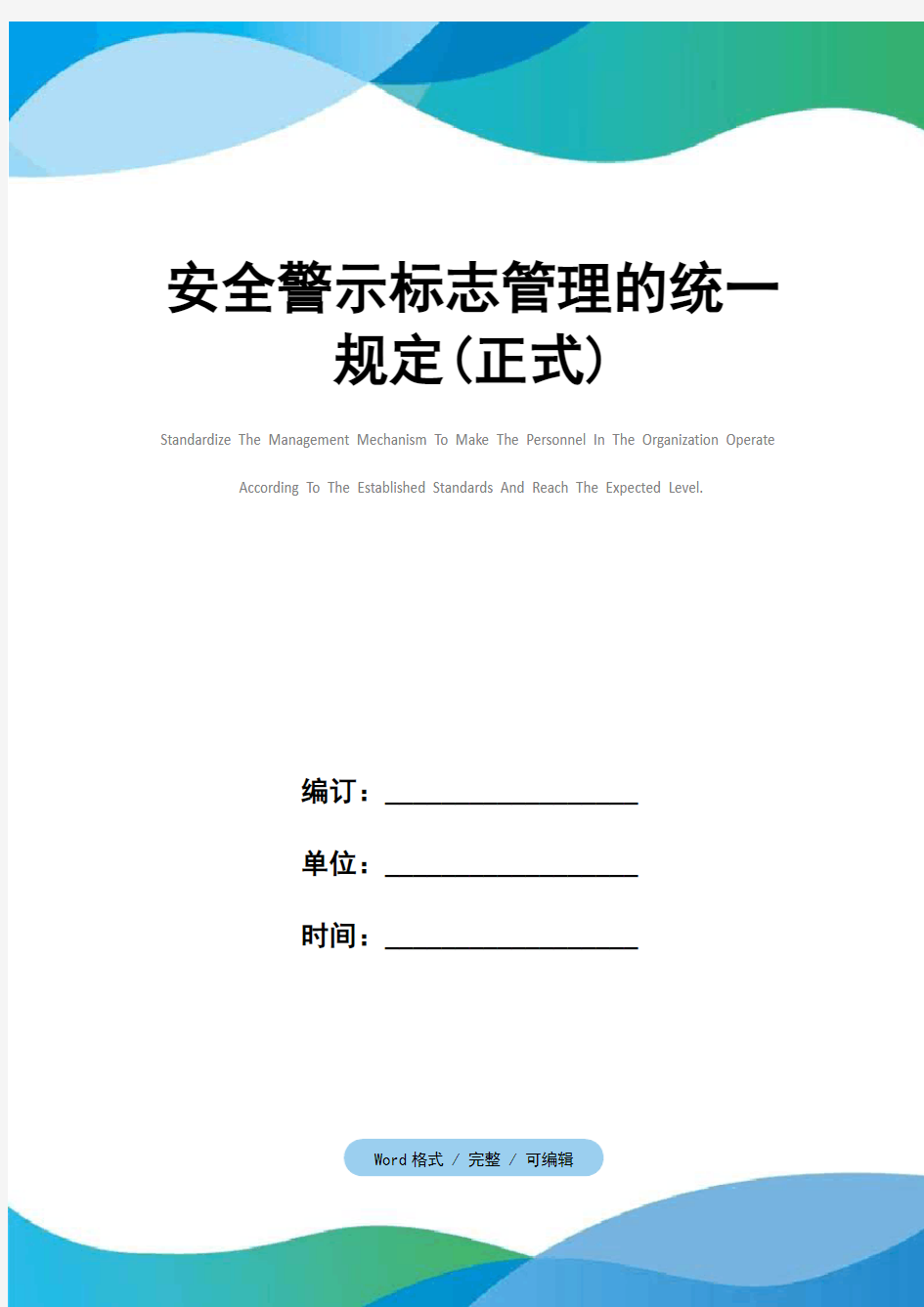 安全警示标志管理的统一规定(正式)

Standardize The Management Mechanism To Make The Personnel In The Organization Operate According To The Established Standards And Reach The Expected Level.

编订：__________________

单位：__________________

时间：__________________

Word 格式 / 完整 / 可编辑